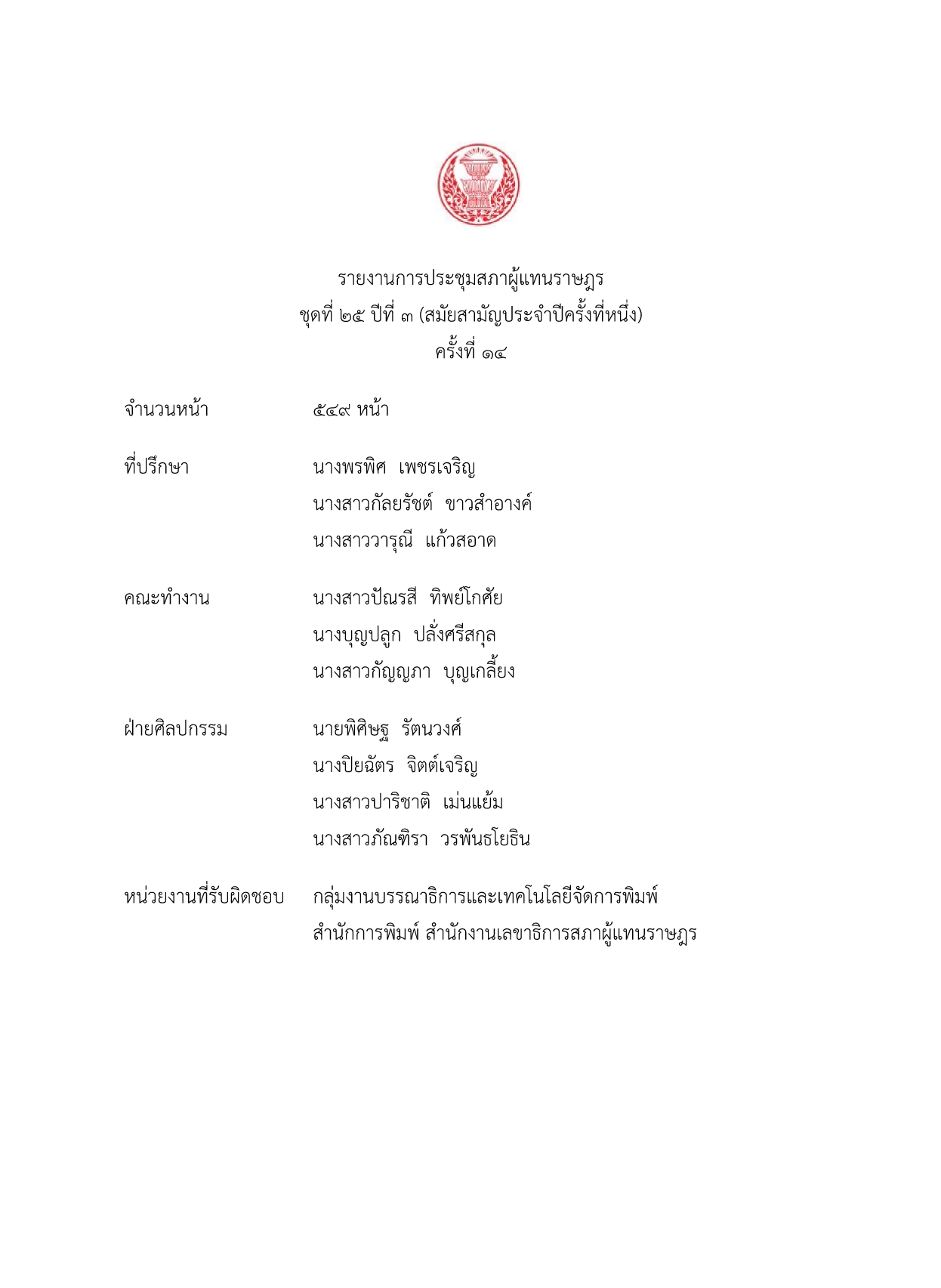 รายงานการประชุมสภาผู้แทนราษฎร
ชุดที่ ๒๕ ปีที่ ๓ (สมัยสามัญประจำปีครั้งที่หนึ่ง)
ครั้งที่ ๑๔

จำนวนหน้า ๕๔๙ หน้า

ที่ปรึกษา นางพรพิศ เพชรเจริญ
นางสาวกัลยรัชต์ ขาวสำอางค์
นางสาววารุณี แก้วสอาด

คณะทำงาน นางสาวปัณรสี ทิพย์โกศัย
นางบุญปลูก ปลั่งศรีสกุล
นางสาวกัญญภา บุญเกลี้ยง

ฝ่ายศิลปกรรม นายพิศิษฐ รัตนวงศ์
นางปิยฉัตร จิตต์เจริญ
นางสาวปาริชาติ เม่นแย้ม
นางสาวภัณฑิรา วรพันธโยธิน

หน่วยงานที่รับผิดชอบ กลุ่มงานบรรณาธิการและเทคโนโลยีจัดการพิมพ์
สำนักการพิมพ์ สำนักงานเลขาธิการสภาผู้แทนราษฎร